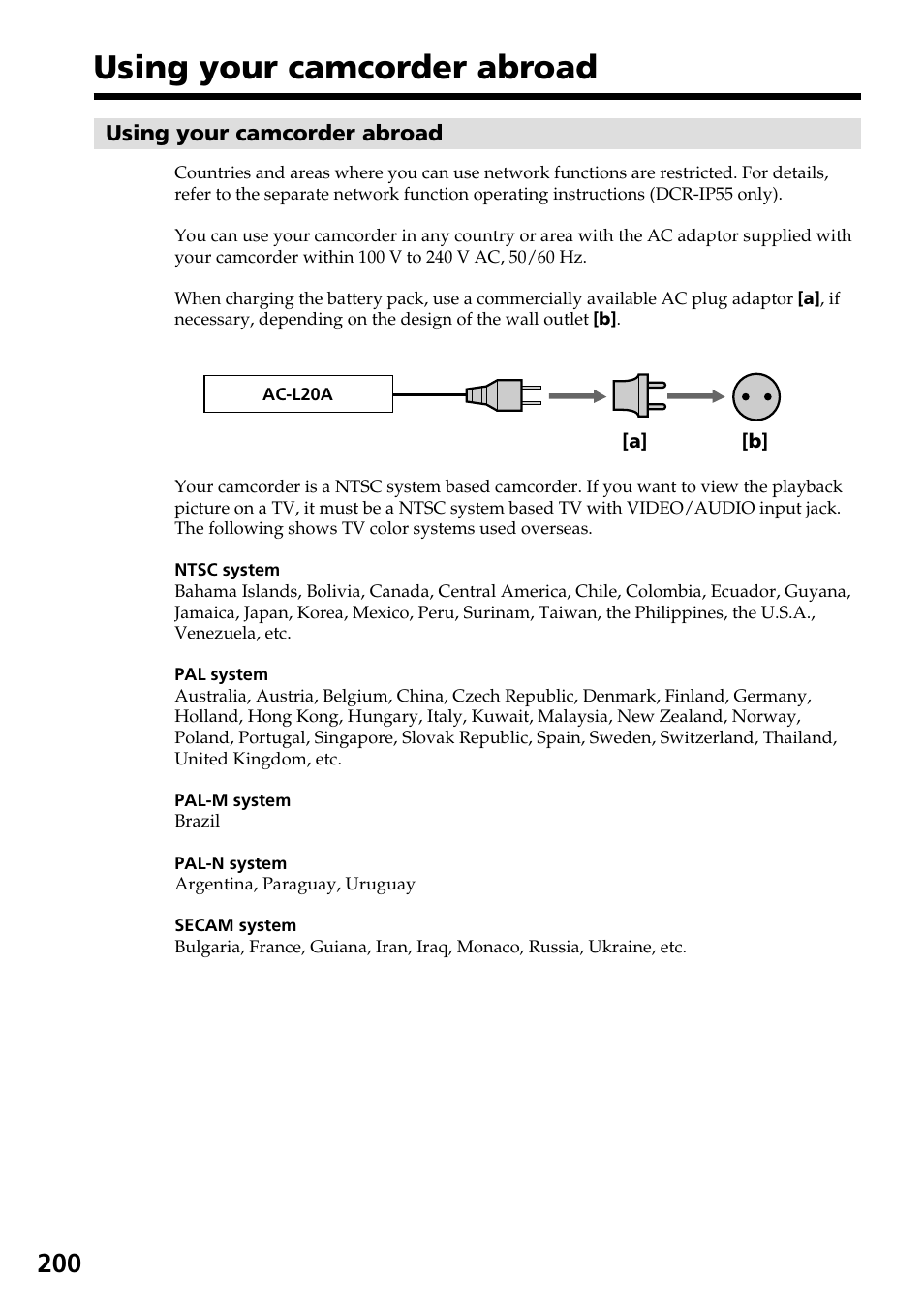 Using your camcorder abroad

Using your camcorder abroad

Countries and areas where you can use network functions are restricted. For details, refer to the separate network function operating instructions (DCR-IP55 only).

You can use your camcorder in any country or area with the AC adaptor supplied with your camcorder within 100 V to 240 V AC, 50/60 Hz.

When charging the battery pack, use a commercially available AC plug adaptor [a], if necessary, depending on the design of the wall outlet [b].

AC-L20A

[a]

[b]

Your camcorder is a NTSC system based camcorder. If you want to view the playback picture on a TV, it must be a NTSC system based TV with VIDEO/AUDIO input jack. The following shows TV color systems used overseas.

NTSC system
Bahama Islands, Bolivia, Canada, Central America, Chile, Colombia, Ecuador, Guyana, Jamaica, Japan, Korea, Mexico, Peru, Surinam, Taiwan, the Philippines, the U.S.A., Venezuela, etc.

PAL system
Australia, Austria, Belgium, China, Czech Republic, Denmark, Finland, Germany, Holland, Hong Kong, Hungary, Italy, Kuwait, Malaysia, New Zealand, Norway, Poland, Portugal, Singapore, Slovak Republic, Spain, Sweden, Switzerland, Thailand, United Kingdom, etc.

PAL-M system
Brazil

PAL-N system
Argentina, Paraguay, Uruguay

SECAM system
Bulgaria, France, Guiana, Iran, Iraq, Monaco, Russia, Ukraine, etc.

200